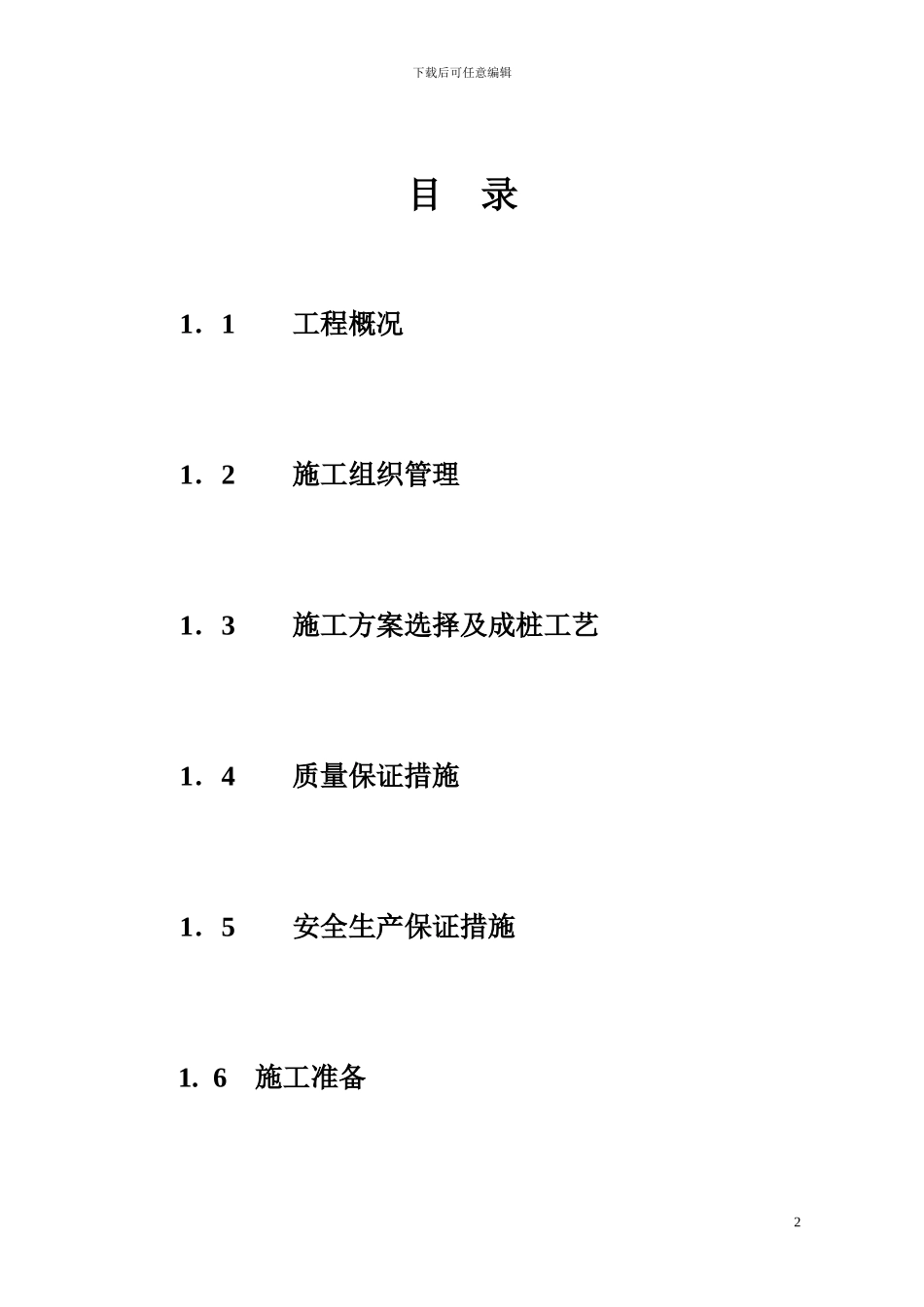 下载后可任意编辑

目 录

1．1 工程概况

1．2 施工组织管理

1．3 施工方案选择及成桩工艺

1．4 质量保证措施

1．5 安全生产保证措施

1. 6 施工准备

2